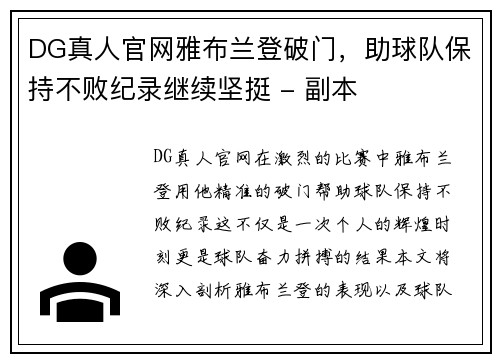 DG真人官网雅布兰登破门，助球队保持不败纪录继续坚挺 - 副本

DG真人官网在激烈的比赛中雅布兰登用他精准的破门帮助球队保持不败纪录这不仅是一次个人的辉煌时刻更是球队奋力拼搏的结果本文将深入剖析雅布兰登的表现以及球队